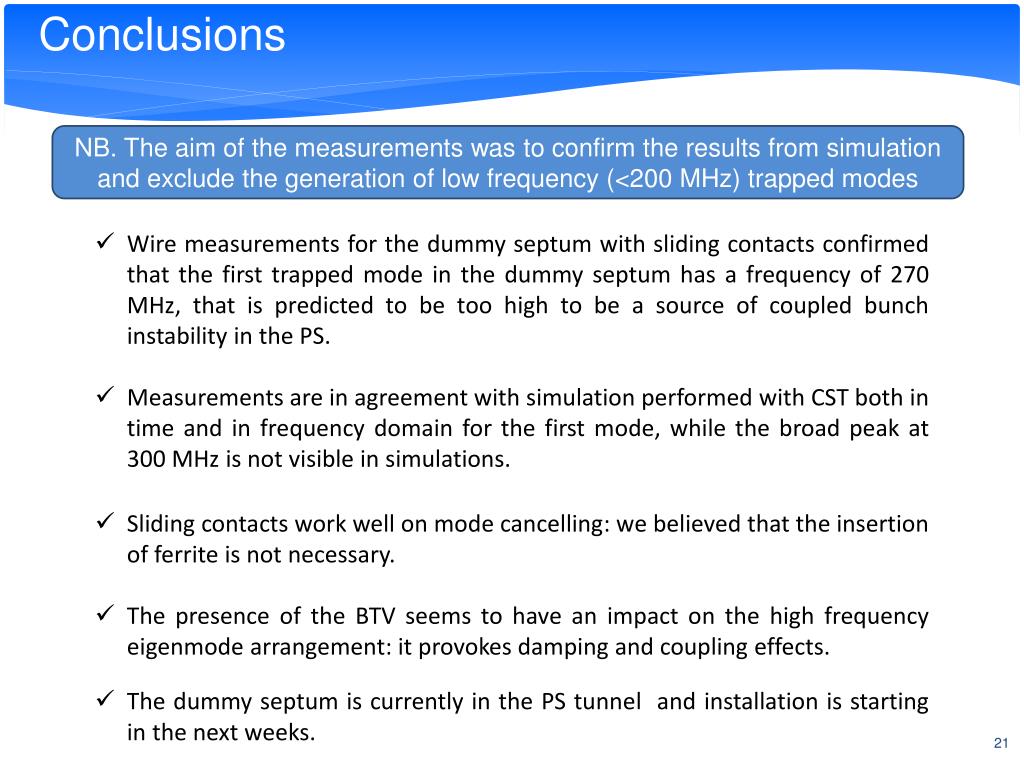 Conclusions

NB. The aim of the measurements was to confirm the results from simulation and exclude the generation of low frequency (<200 MHz) trapped modes

✓ Wire measurements for the dummy septum with sliding contacts confirmed that the first trapped mode in the dummy septum has a frequency of 270 MHz, that is predicted to be too high to be a source of coupled bunch instability in the PS.

✓ Measurements are in agreement with simulation performed with CST both in time and in frequency domain for the first mode, while the broad peak at 300 MHz is not visible in simulations.

✓ Sliding contacts work well on mode cancelling: we believed that the insertion of ferrite is not necessary.

✓ The presence of the BTV seems to have an impact on the high frequency eigenmode arrangement: it provokes damping and coupling effects.

✓ The dummy septum is currently in the PS tunnel and installation is starting in the next weeks.

21